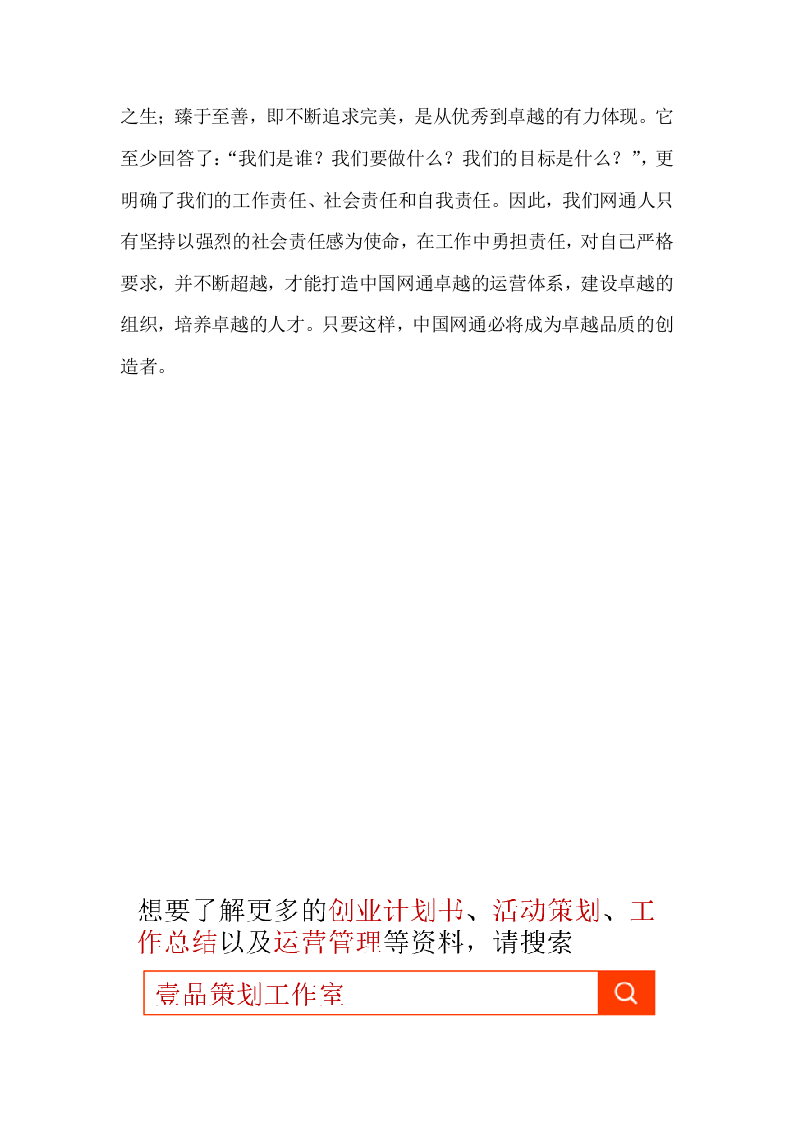 之生；臻于至善，即不断追求完美，是从优秀到卓越的有力体现。它至少回答了：“我们是谁？我们要做什么？我们的目标是什么？”，更明确了我们的工作责任、社会责任和自我责任。因此，我们网通人只有坚持以强烈的社会责任感为使命，在工作中勇担责任，对自己严格要求，并不断超越，才能打造中国网通卓越的运营体系，建设卓越的组织，培养卓越的人才。只要这样，中国网通必将成为卓越品质的创造者。

想要了解更多的创业计划书、活动策划、工作总结以及运营管理等资料，请搜索

壹品策划工作室